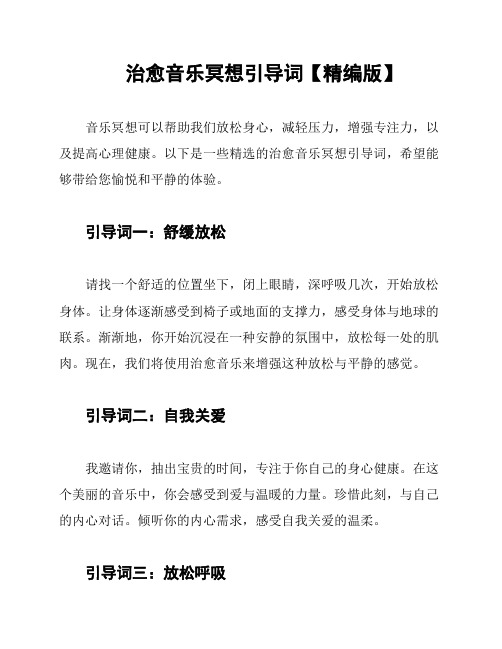 治愈音乐冥想引导词【精编版】

音乐冥想可以帮助我们放松身心，减轻压力，增强专注力，以及提高心理健康。以下是一些精选的治愈音乐冥想引导词，希望能够带给您愉悦和平静的体验。

引导词一：舒缓放松

请找一个舒适的位置坐下，闭上眼睛，深呼吸几次，开始放松身体。让身体逐渐感受到椅子或地面的支撑力，感受身体与地球的联系。渐渐地，你开始沉浸在一种安静的氛围中，放松每一处的肌肉。现在，我们将使用治愈音乐来增强这种放松与平静的感觉。

引导词二：自我关爱

我邀请你，抽出宝贵的时间，专注于你自己的身心健康。在这个美丽的音乐中，你会感受到爱与温暖的力量。珍惜此刻，与自己的内心对话。倾听你的内心需求，感受自我关爱的温柔。

引导词三：放松呼吸